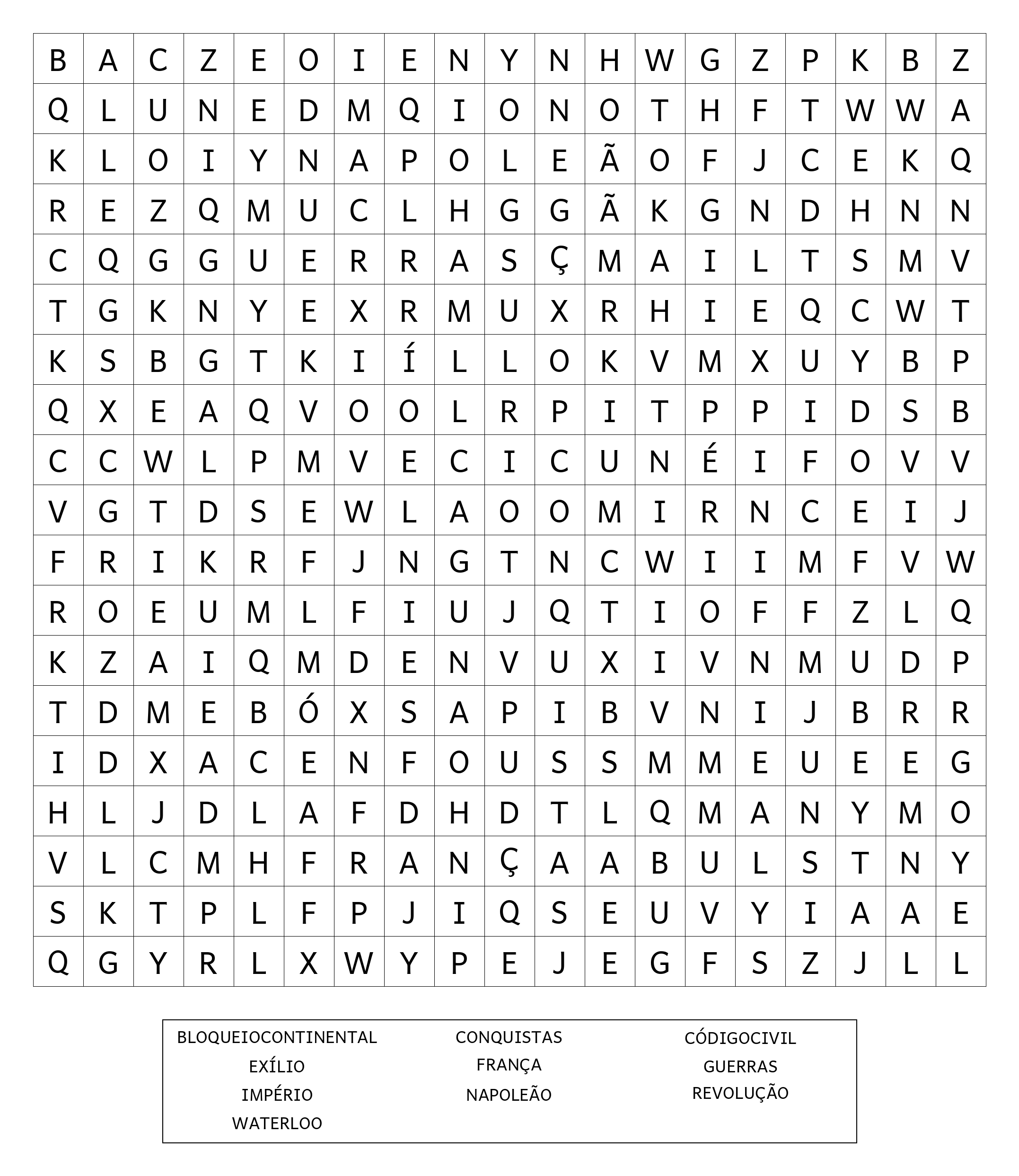 | B | A | C | Z | E | O | I | E | N | Y | N | H | W | G | Z | P | K | B | Z |
|---|---|---|---|---|---|---|---|---|---|---|---|---|---|---|---|---|---|---|
| Q | L | U | N | E | D | M | Q | I | O | N | O | T | H | F | T | W | W | A |
| K | L | O | I | Y | N | A | P | O | L | E | Ã | O | F | J | C | E | K | Q |
| R | E | Z | Q | M | U | C | L | H | G | G | Ã | K | G | N | D | H | N | N |
| C | Q | G | G | U | E | R | R | A | S | Ç | M | A | I | L | T | S | M | V |
| T | G | K | N | Y | E | X | R | M | U | X | R | H | I | E | Q | C | W | T |
| K | S | B | G | T | K | I | Í | L | L | O | K | V | M | X | U | Y | B | P |
| Q | X | E | A | Q | V | O | O | L | R | P | I | T | P | P | I | D | S | B |
| C | C | W | L | P | M | V | E | C | I | C | U | N | É | I | F | O | V | V |
| V | G | T | D | S | E | W | L | A | O | O | M | I | R | N | C | E | I | J |
| F | R | I | K | R | F | J | N | G | T | N | C | W | I | I | M | F | V | W |
| R | O | E | U | M | L | F | I | U | J | Q | T | I | O | F | F | Z | L | Q |
| K | Z | A | I | Q | M | D | E | N | V | U | X | I | V | N | M | U | D | P |
| T | D | M | E | B | Ó | X | S | A | P | I | B | V | N | I | J | B | R | R |
| I | D | X | A | C | E | N | F | O | U | S | S | M | M | E | U | E | E | G |
| H | L | J | D | L | A | F | D | H | D | T | L | Q | M | A | N | Y | M | O |
| V | L | C | M | H | F | R | A | N | Ç | A | A | B | U | L | S | T | N | Y |
| S | K | T | P | L | F | P | J | I | Q | S | E | U | V | Y | I | A | A | E |
| Q | G | Y | R | L | X | W | Y | P | E | J | E | G | F | S | Z | J | L | L |

BLOQUEIOCONTINENTAL
EXÍLIO
IMPÉRIO
WATERLOO

CONQUISTAS
FRANÇA
NAPOLEÃO

CÓDIGOCIVIL
GUERRAS
REVOLUÇÃO